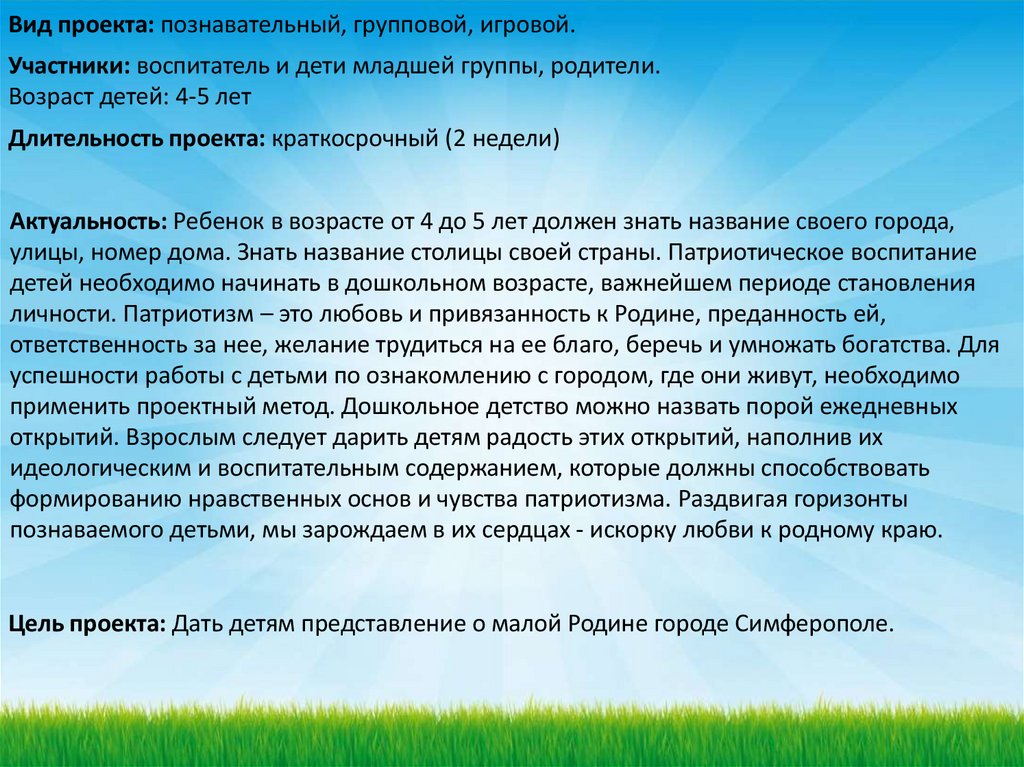 Вид проекта: познавательный, групповой, игровой.

Участники: воспитатель и дети младшей группы, родители.
Возраст детей: 4-5 лет

Длительность проекта: краткосрочный (2 недели)

Актуальность: Ребенок в возрасте от 4 до 5 лет должен знать название своего города, улицы, номер дома. Знать название столицы своей страны. Патриотическое воспитание детей необходимо начинать в дошкольном возрасте, важнейшем периоде становления личности. Патриотизм – это любовь и привязанность к Родине, преданность ей, ответственность за нее, желание трудиться на ее благо, беречь и умножать богатства. Для успешности работы с детьми по ознакомлению с городом, где они живут, необходимо применить проектный метод. Дошкольное детство можно назвать порой ежедневных открытий. Взрослым следует дарить детям радость этих открытий, наполнив их идеологическим и воспитательным содержанием, которые должны способствовать формированию нравственных основ и чувства патриотизма. Раздвигая горизонты познаваемого детьми, мы зарождаем в их сердцах - искорку любви к родному краю.

Цель проекта: Дать детям представление о малой Родине городе Симферополе.